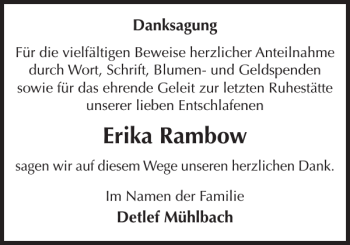 Danksagung

Für die vielfältigen Beweise herzlicher Anteilnahme durch Wort, Schrift, Blumen- und Geldspenden sowie für das ehrende Geleit zur letzten Ruhestätte unserer lieben Entschlafenen

Erika Rambow

sagen wir auf diesem Wege unseren herzlichen Dank.

Im Namen der Familie
Detlef Mühlbach